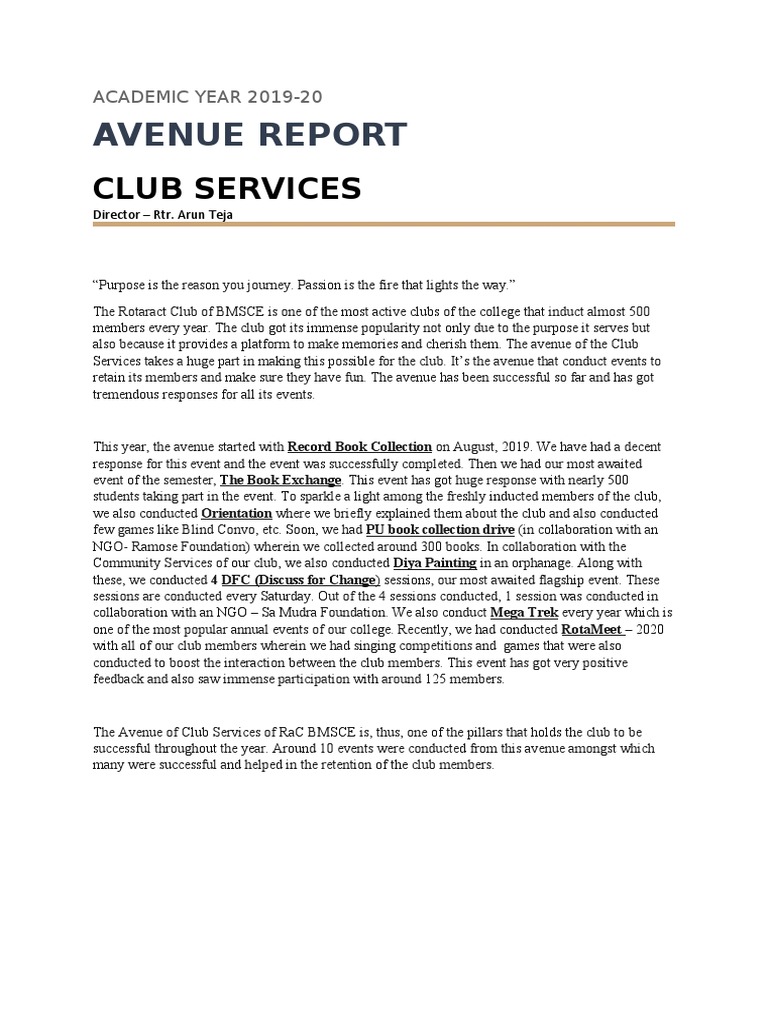 ACADEMIC YEAR 2019-20

AVENUE REPORT

CLUB SERVICES

Director – Rtr. Arun Teja

"Purpose is the reason you journey. Passion is the fire that lights the way."

The Rotaract Club of BMSCE is one of the most active clubs of the college that induct almost 500 members every year. The club got its immense popularity not only due to the purpose it serves but also because it provides a platform to make memories and cherish them. The avenue of the Club Services takes a huge part in making this possible for the club. It's the avenue that conduct events to retain its members and make sure they have fun. The avenue has been successful so far and has got tremendous responses for all its events.

This year, the avenue started with Record Book Collection on August, 2019. We have had a decent response for this event and the event was successfully completed. Then we had our most awaited event of the semester, The Book Exchange. This event has got huge response with nearly 500 students taking part in the event. To sparkle a light among the freshly inducted members of the club, we also conducted Orientation where we briefly explained them about the club and also conducted few games like Blind Convo, etc. Soon, we had PU book collection drive (in collaboration with an NGO- Ramose Foundation) wherein we collected around 300 books. In collaboration with the Community Services of our club, we also conducted Diya Painting in an orphanage. Along with these, we conducted 4 DFC (Discuss for Change) sessions, our most awaited flagship event. These sessions are conducted every Saturday. Out of the 4 sessions conducted, 1 session was conducted in collaboration with an NGO – Sa Mudra Foundation. We also conduct Mega Trek every year which is one of the most popular annual events of our college. Recently, we had conducted RotaMeet – 2020 with all of our club members wherein we had singing competitions and games that were also conducted to boost the interaction between the club members. This event has got very positive feedback and also saw immense participation with around 125 members.

The Avenue of Club Services of RaC BMSCE is, thus, one of the pillars that holds the club to be successful throughout the year. Around 10 events were conducted from this avenue amongst which many were successful and helped in the retention of the club members.